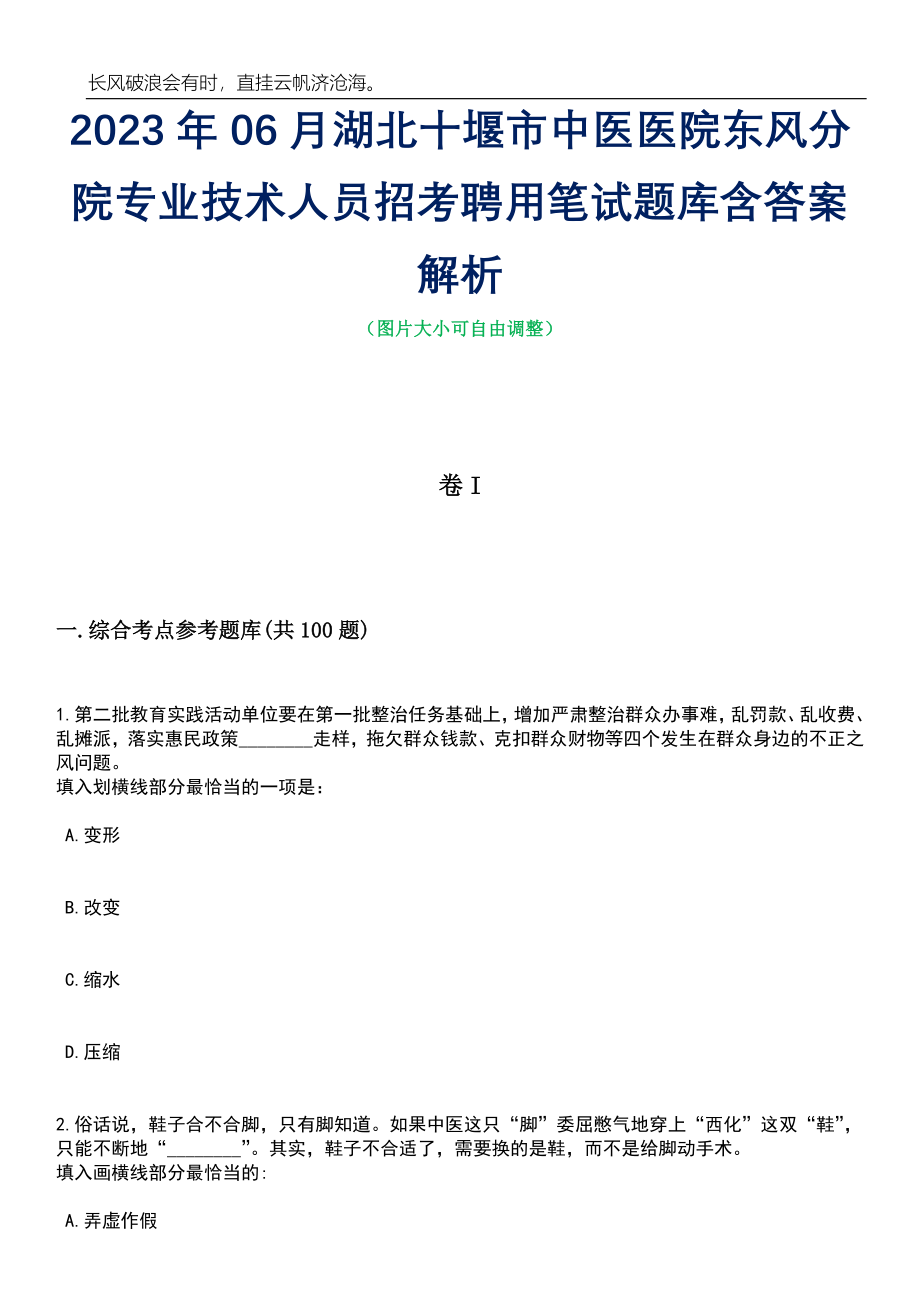 长风破浪会有时，直挂云帆济沧海。

2023年06月湖北十堰市中医医院东风分院专业技术人员招考聘用笔试题库含答案解析

（图片大小可自由调整）

卷I

一.综合考点参考题库(共100题)

1.第二批教育实践活动单位要在第一批整治任务基础上，增加严肃整治群众办事难，乱罚款、乱收费、乱摊派，落实惠民政策________走样，拖欠群众钱款、克扣群众财物等四个发生在群众身边的不正之风问题。
填入划横线部分最恰当的一项是：

A.变形

B.改变

C.缩水

D.压缩

2.俗话说，鞋子合不合脚，只有脚知道。如果中医这只“脚”委屈憋气地穿上“西化”这双“鞋”，只能不断地“________”。其实，鞋子不合适了，需要换的是鞋，而不是给脚动手术。
填入画横线部分最恰当的:

A.弄虚作假